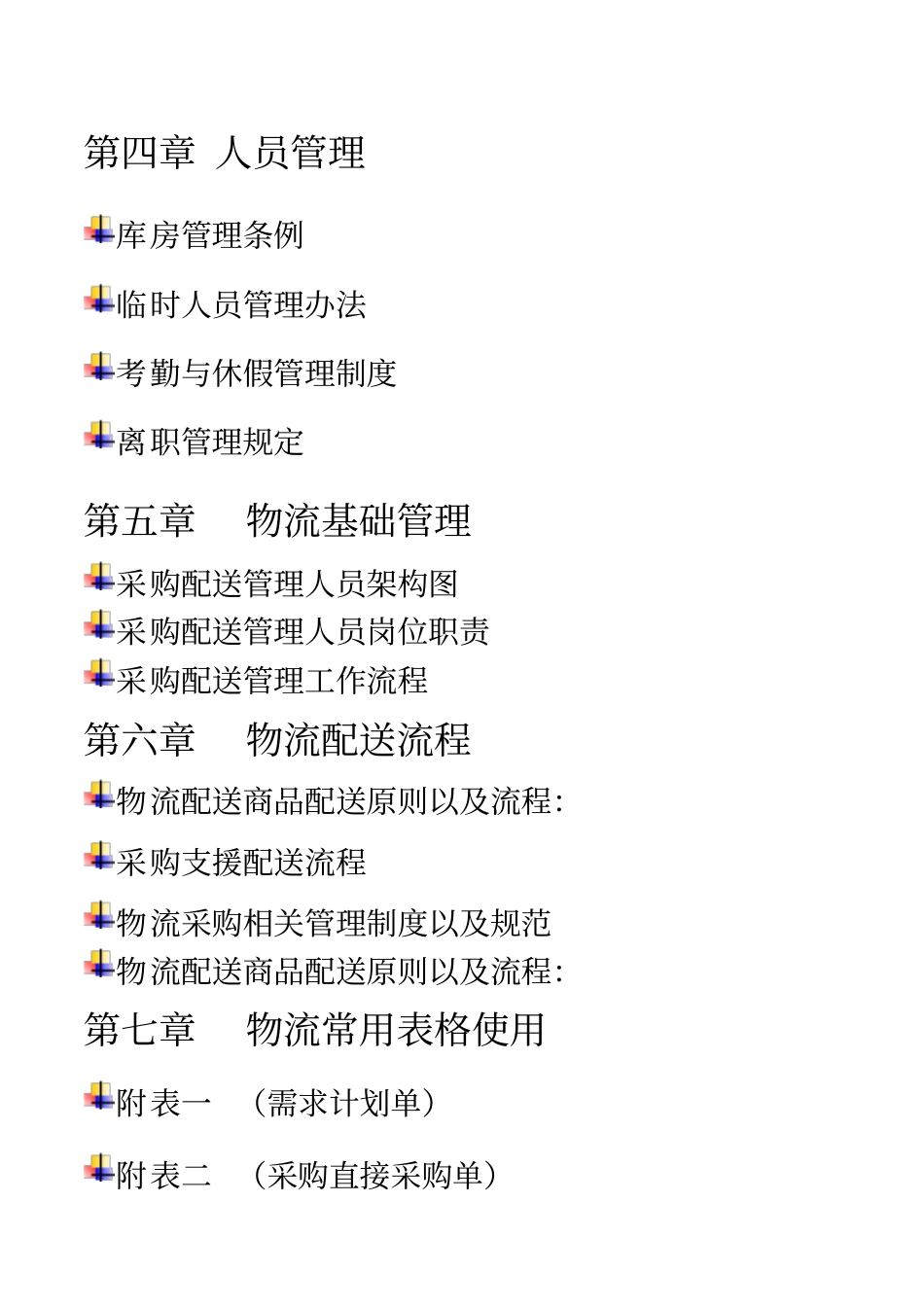 第四章 人员管理

库房管理条例

临时人员管理办法

考勤与休假管理制度

离职管理规定

第五章 物流基础管理

采购配送管理人员架构图

采购配送管理人员岗位职责

采购配送管理工作流程

第六章 物流配送流程

物流配送商品配送原则以及流程:

采购支援配送流程

物流采购相关管理制度以及规范

物流配送商品配送原则以及流程:

第七章 物流常用表格使用

附表一 （需求计划单）

附表二 （采购直接采购单）